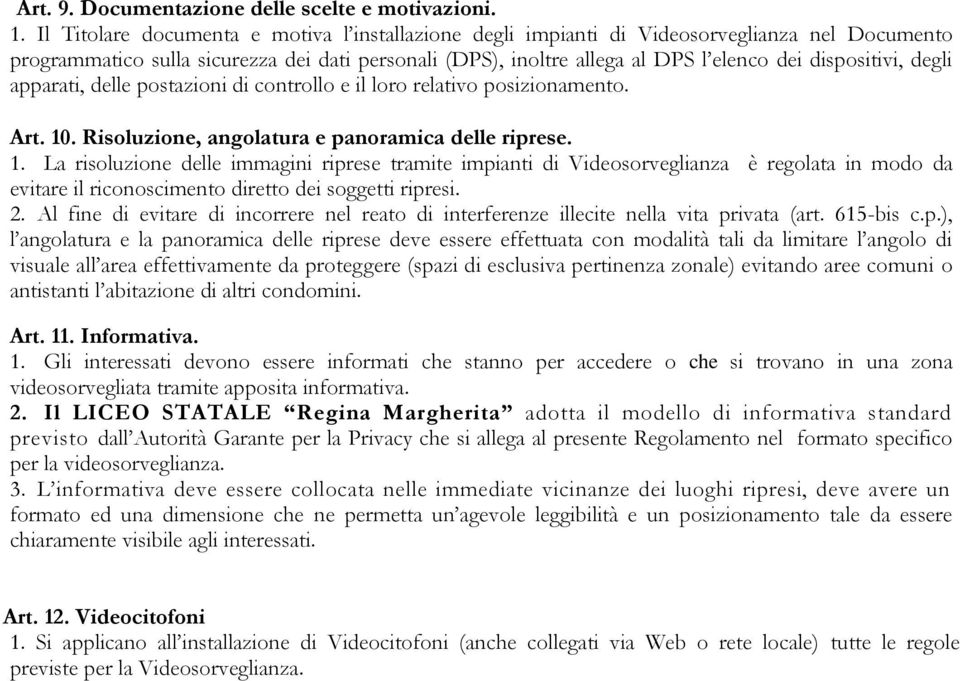 Art. 9. Documentazione delle scelte e motivazioni.
1. Il Titolare documenta e motiva l'installazione degli impianti di Videosorveglianza nel Documento programmatico sulla sicurezza dei dati personali (DPS), inoltre allega al DPS l'elenco dei dispositivi, degli apparati, delle postazioni di controllo e il loro relativo posizionamento.

Art. 10. Risoluzione, angolatura e panoramica delle riprese.
1. La risoluzione delle immagini riprese tramite impianti di Videosorveglianza è regolata in modo da evitare il riconoscimento diretto dei soggetti ripresi.
2. Al fine di evitare di incorrere nel reato di interferenze illecite nella vita privata (art. 615-bis c.p.), l'angolatura e la panoramica delle riprese deve essere effettuata con modalità tali da limitare l'angolo di visuale all'area effettivamente da proteggere (spazi di esclusiva pertinenza zonale) evitando aree comuni o antistanti l'abitazione di altri condomini.

Art. 11. Informativa.
1. Gli interessati devono essere informati che stanno per accedere o che si trovano in una zona videosorvegliata tramite apposita informativa.
2. Il LICEO STATALE "Regina Margherita" adotta il modello di informativa standard previsto dall'Autorità Garante per la Privacy che si allega al presente Regolamento nel formato specifico per la videosorveglianza.
3. L'informativa deve essere collocata nelle immediate vicinanze dei luoghi ripresi, deve avere un formato ed una dimensione che ne permetta un'agevole leggibilità e un posizionamento tale da essere chiaramente visibile agli interessati.

Art. 12. Videocitofoni
1. Si applicano all'installazione di Videocitofoni (anche collegati via Web o rete locale) tutte le regole previste per la Videosorveglianza.